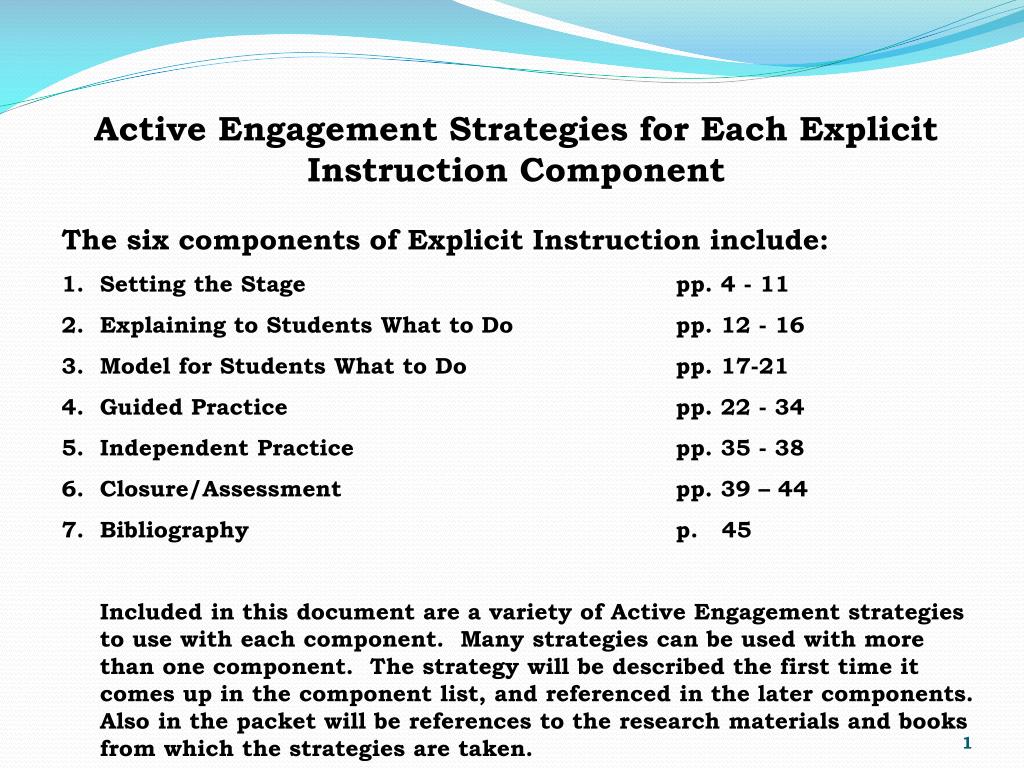 Active Engagement Strategies for Each Explicit Instruction Component

The six components of Explicit Instruction include:

1. Setting the Stage pp. 4 - 11
2. Explaining to Students What to Do pp. 12 - 16
3. Model for Students What to Do pp. 17-21
4. Guided Practice pp. 22 - 34
5. Independent Practice pp. 35 - 38
6. Closure/Assessment pp. 39 – 44
7. Bibliography p. 45

Included in this document are a variety of Active Engagement strategies to use with each component. Many strategies can be used with more than one component. The strategy will be described the first time it comes up in the component list, and referenced in the later components. Also in the packet will be references to the research materials and books from which the strategies are taken.

1